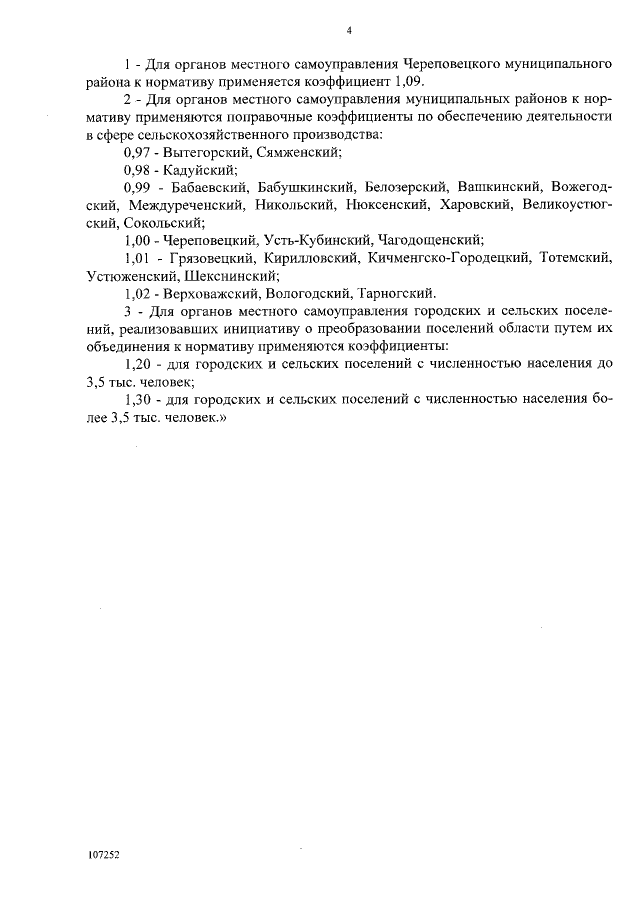 4

1 - Для органов местного самоуправления Череповецкого муниципального района к нормативу применяется коэффициент 1,09.

2 - Для органов местного самоуправления муниципальных районов к нормативу применяются поправочные коэффициенты по обеспечению деятельности в сфере сельскохозяйственного производства:

0,97 - Вытегорский, Сямженский;

0,98 - Кадуйский;

0,99 - Бабаевский, Бабушкинский, Белозерский, Вашкинский, Вожегодский, Междуреченский, Никольский, Нюксенский, Харовский, Великоустюгский, Сокольский;

1,00 - Череповецкий, Усть-Кубинский, Чагодощенский;

1,01 - Грязовецкий, Кирилловский, Кичменгско-Городецкий, Тотемский, Устюженский, Шекснинский;

1,02 - Верховажский, Вологодский, Тарногский.

3 - Для органов местного самоуправления городских и сельских поселений, реализовавших инициативу о преобразовании поселений области путем их объединения к нормативу применяются коэффициенты:

1,20 - для городских и сельских поселений с численностью населения до 3,5 тыс. человек;

1,30 - для городских и сельских поселений с численностью населения более 3,5 тыс. человек.»

107252